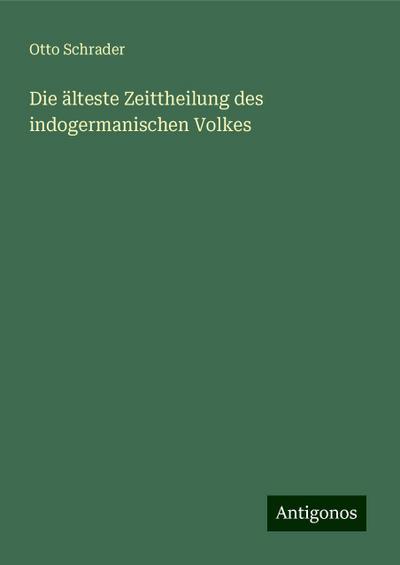 Otto Schrader

Die älteste Zeittheilung des indogermanischen Volkes

Antigonos